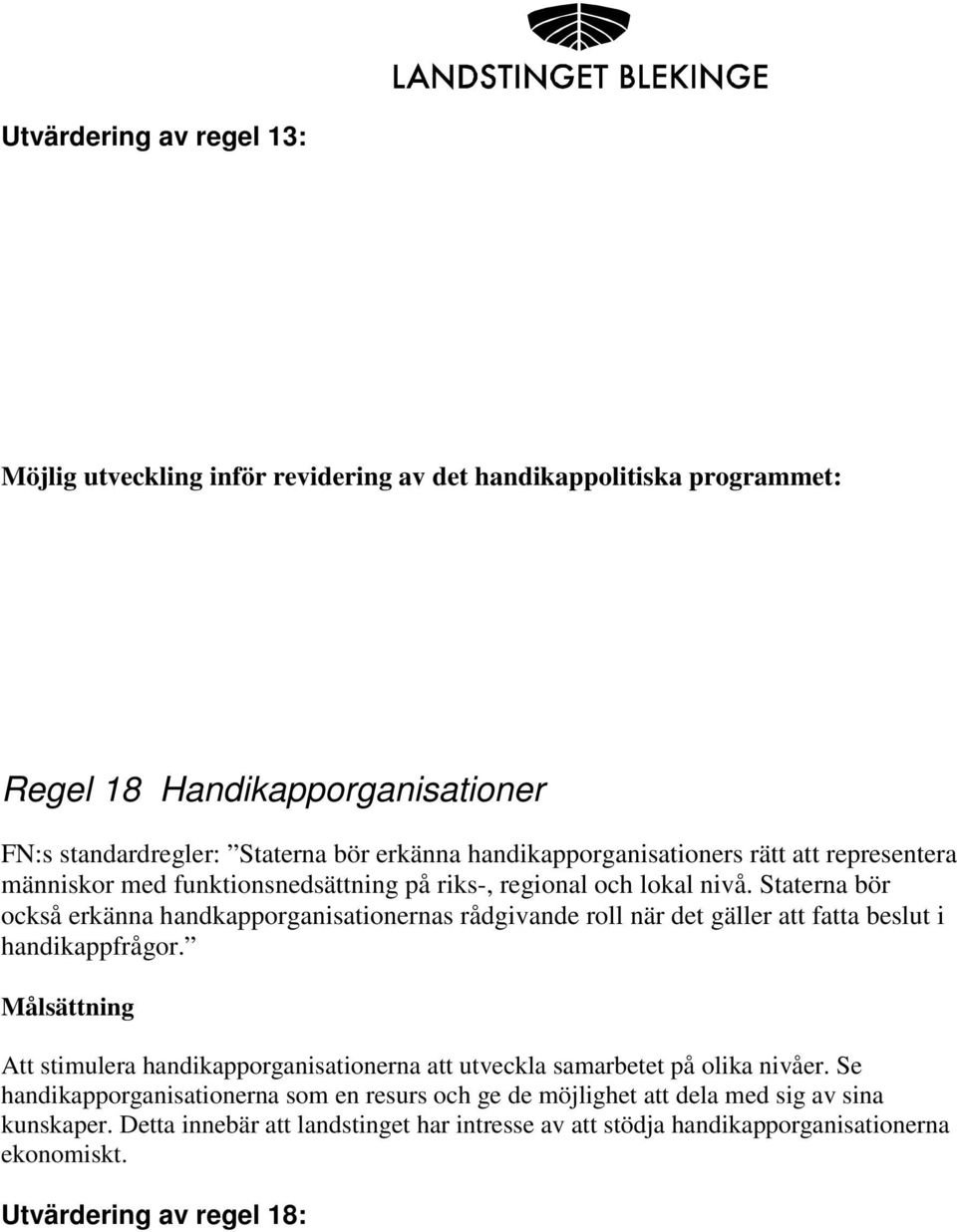 LANDSTINGET BLEKINGE

Utvärdering av regel 13:

Möjlig utveckling inför revidering av det handikappolitiska programmet:

Regel 18  Handikapporganisationer

FN:s standardregler: ”Staterna bör erkänna handikapporganisationers rätt att representera människor med funktionsnedsättning på riks-, regional och lokal nivå. Staterna bör också erkänna handkapporganisationernas rådgivande roll när det gäller att fatta beslut i handikappfrågor.”

Målsättning

Att stimulera handikapporganisationerna att utveckla samarbetet på olika nivåer. Se handikapporganisationerna som en resurs och ge de möjlighet att dela med sig av sina kunskaper. Detta innebär att landstinget har intresse av att stödja handikapporganisationerna ekonomiskt.

Utvärdering av regel 18: